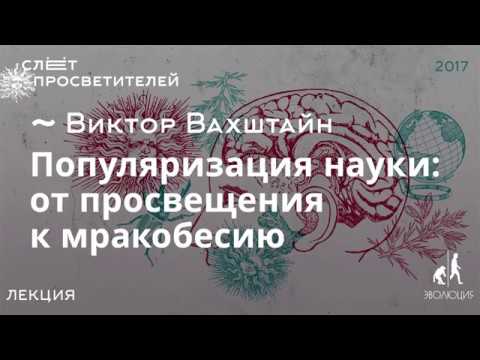 СЛЁТ ПРОСВЕТИТЕЛЕЙ

2017

~ Виктор Вахштайн

Популяризация науки: от просвещения к мракобесию

ЛЕКЦИЯ

ЭВОЛЮЦИЯ